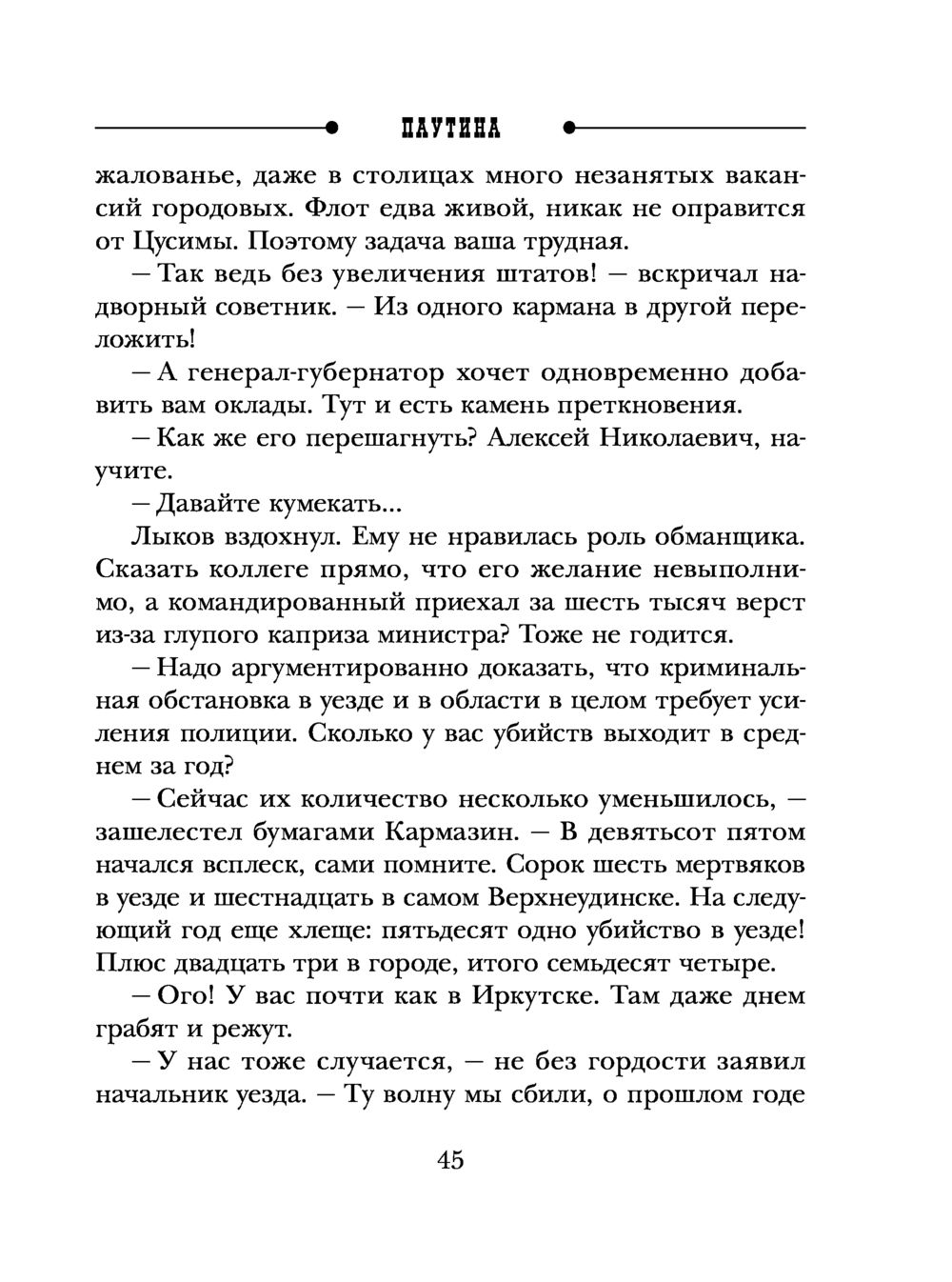 ПАУТИНА

жалованье, даже в столицах много незанятых вакансий городовых. Флот едва живой, никак не оправится от Цусимы. Поэтому задача ваша трудная.

— Так ведь без увеличения штатов! — вскричал надворный советник. — Из одного кармана в другой переложить!

— А генерал-губернатор хочет одновременно добавить вам оклады. Тут и есть камень преткновения.

— Как же его перешагнуть? Алексей Николаевич, научите.

— Давайте кумекать...

Лыков вздохнул. Ему не нравилась роль обманщика. Сказать коллеге прямо, что его желание невыполнимо, а командированный приехал за шесть тысяч верст из-за глупого каприза министра? Тоже не годится.

— Надо аргументированно доказать, что криминальная обстановка в уезде и в области в целом требует усиления полиции. Сколько у вас убийств выходит в среднем за год?

— Сейчас их количество несколько уменьшилось, — зашелестел бумагами Кармазин. — В девятьсот пятом начался всплеск, сами помните. Сорок шесть мертвяков в уезде и шестнадцать в самом Верхнеудинске. На следующий год еще хлеще: пятьдесят одно убийство в уезде! Плюс двадцать три в городе, итого семьдесят четыре.

— Ого! У вас почти как в Иркутске. Там даже днем грабят и режут.

— У нас тоже случается, — не без гордости заявил начальник уезда. — Ту волну мы сбили, о прошлом годе

45